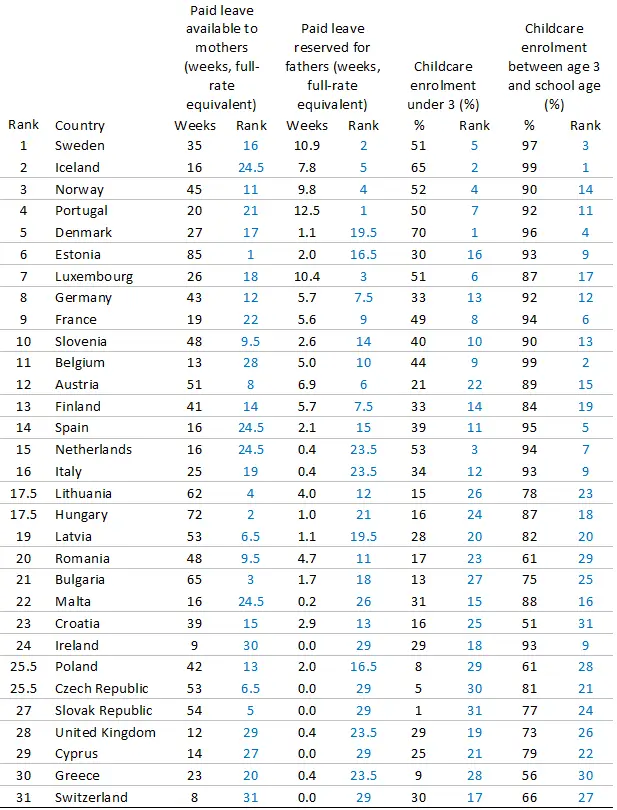 |  |  | Paid leave available to mothers (weeks, full-rate equivalent) |  | Paid leave reserved for fathers (weeks, full-rate equivalent) |  | Childcare enrolment under 3 (%) |  | Childcare enrolment between age 3 and school age (%) |  |
|---|---|---|---|---|---|---|---|---|---|
| Rank | Country | Weeks | Rank | Weeks | Rank | % | Rank | % | Rank |
| 1 | Sweden | 35 | 16 | 10.9 | 2 | 51 | 5 | 97 | 3 |
| 2 | Iceland | 16 | 24.5 | 7.8 | 5 | 65 | 2 | 99 | 1 |
| 3 | Norway | 45 | 11 | 9.8 | 4 | 52 | 4 | 90 | 14 |
| 4 | Portugal | 20 | 21 | 12.5 | 1 | 50 | 7 | 92 | 11 |
| 5 | Denmark | 27 | 17 | 1.1 | 19.5 | 70 | 1 | 96 | 4 |
| 6 | Estonia | 85 | 1 | 2.0 | 16.5 | 30 | 16 | 93 | 9 |
| 7 | Luxembourg | 26 | 18 | 10.4 | 3 | 51 | 6 | 87 | 17 |
| 8 | Germany | 43 | 12 | 5.7 | 7.5 | 33 | 13 | 92 | 12 |
| 9 | France | 19 | 22 | 5.6 | 9 | 49 | 8 | 94 | 6 |
| 10 | Slovenia | 48 | 9.5 | 2.6 | 14 | 40 | 10 | 90 | 13 |
| 11 | Belgium | 13 | 28 | 5.0 | 10 | 44 | 9 | 99 | 2 |
| 12 | Austria | 51 | 8 | 6.9 | 6 | 21 | 22 | 89 | 15 |
| 13 | Finland | 41 | 14 | 5.7 | 7.5 | 33 | 14 | 84 | 19 |
| 14 | Spain | 16 | 24.5 | 2.1 | 15 | 39 | 11 | 95 | 5 |
| 15 | Netherlands | 16 | 24.5 | 0.4 | 23.5 | 53 | 3 | 94 | 7 |
| 16 | Italy | 25 | 19 | 0.4 | 23.5 | 34 | 12 | 93 | 9 |
| 17.5 | Lithuania | 62 | 4 | 4.0 | 12 | 15 | 26 | 78 | 23 |
| 17.5 | Hungary | 72 | 2 | 1.0 | 21 | 16 | 24 | 87 | 18 |
| 19 | Latvia | 53 | 6.5 | 1.1 | 19.5 | 28 | 20 | 82 | 20 |
| 20 | Romania | 48 | 9.5 | 4.7 | 11 | 17 | 23 | 61 | 29 |
| 21 | Bulgaria | 65 | 3 | 1.7 | 18 | 13 | 27 | 75 | 25 |
| 22 | Malta | 16 | 24.5 | 0.2 | 26 | 31 | 15 | 88 | 16 |
| 23 | Croatia | 39 | 15 | 2.9 | 13 | 16 | 25 | 51 | 31 |
| 24 | Ireland | 9 | 30 | 0.0 | 29 | 29 | 18 | 93 | 9 |
| 25.5 | Poland | 42 | 13 | 2.0 | 16.5 | 8 | 29 | 61 | 28 |
| 25.5 | Czech Republic | 53 | 6.5 | 0.0 | 29 | 5 | 30 | 81 | 21 |
| 27 | Slovak Republic | 54 | 5 | 0.0 | 29 | 1 | 31 | 77 | 24 |
| 28 | United Kingdom | 12 | 29 | 0.4 | 23.5 | 29 | 19 | 73 | 26 |
| 29 | Cyprus | 14 | 27 | 0.0 | 29 | 25 | 21 | 79 | 22 |
| 30 | Greece | 23 | 20 | 0.4 | 23.5 | 9 | 28 | 56 | 30 |
| 31 | Switzerland | 8 | 31 | 0.0 | 29 | 30 | 17 | 66 | 27 |